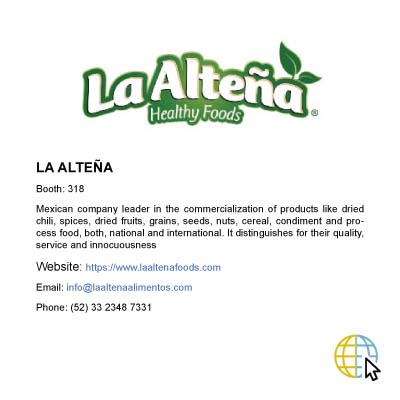 La Alteña
Healthy Foods ®

LA ALTEÑA

Booth: 318

Mexican company leader in the commercialization of products like dried chili, spices, dried fruits, grains, seeds, nuts, cereal, condiment and process food, both, national and international. It distinguishes for their quality, service and innocuousness

Website: https://www.laaltenafoods.com

Email: info@laaltenaalimentos.com

Phone: (52) 33 2348 7331